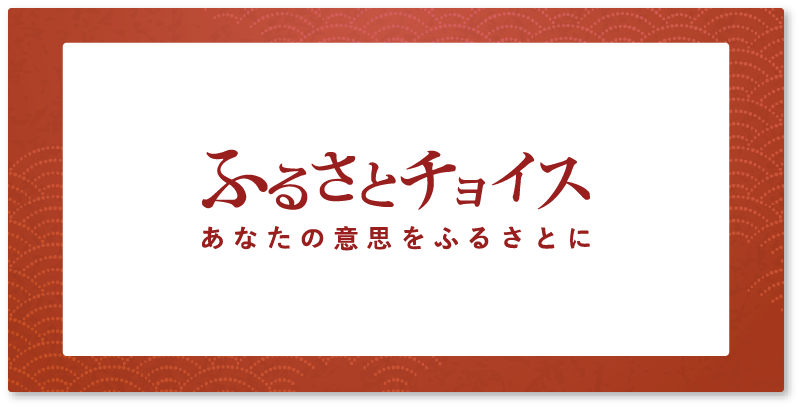 ふるさとチョイス
あなたの意思をふるさとに